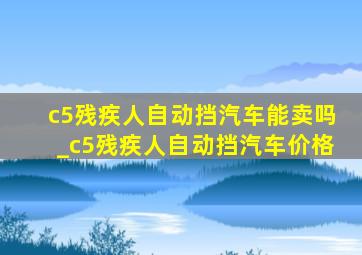 c5残疾人自动挡汽车能卖吗_c5残疾人自动挡汽车价格